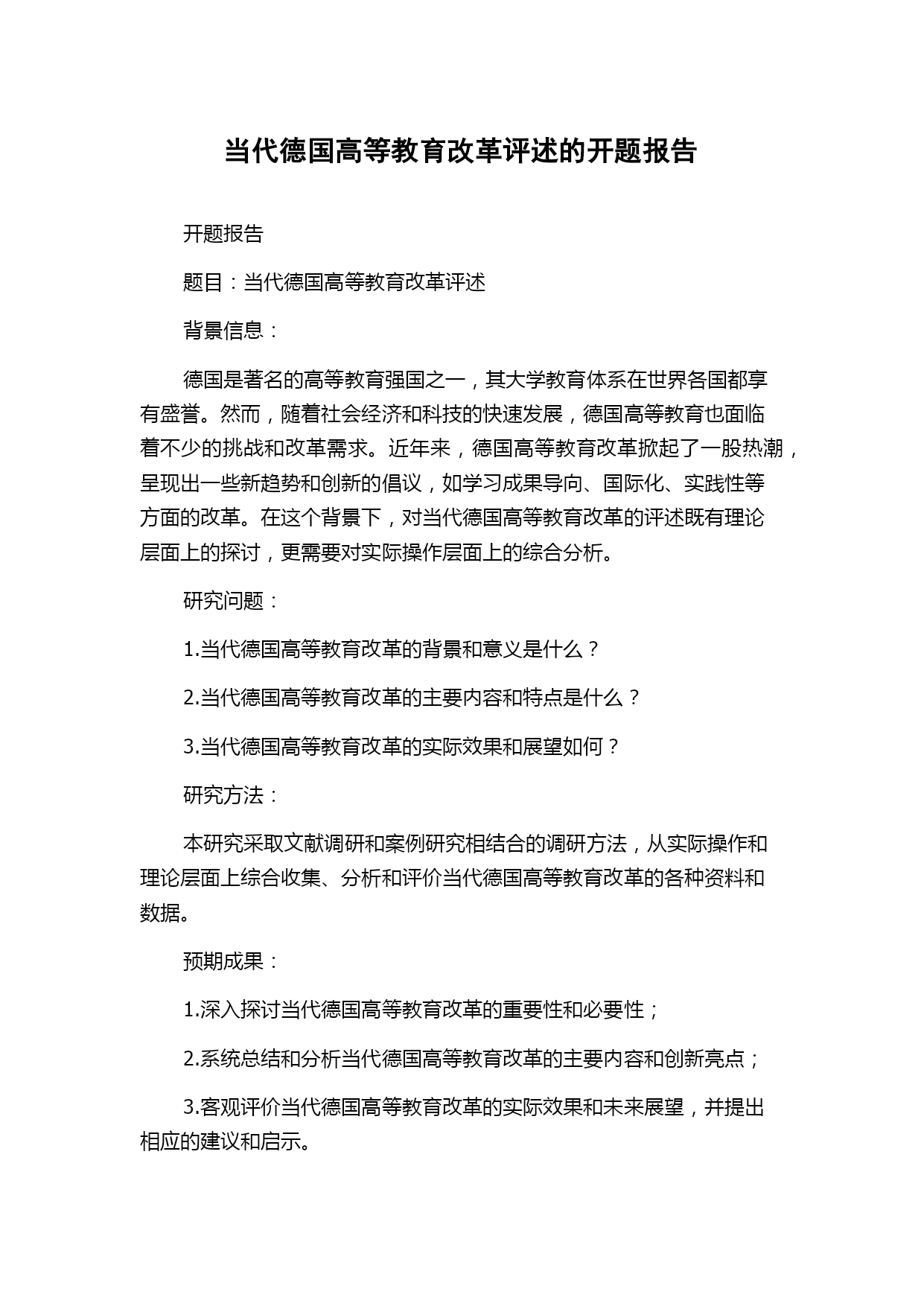 当代德国高等教育改革评述的开题报告

开题报告

题目：当代德国高等教育改革评述

背景信息：

德国是著名的高等教育强国之一，其大学教育体系在世界各国都享有盛誉。然而，随着社会经济和科技的快速发展，德国高等教育也面临着不少的挑战和改革需求。近年来，德国高等教育改革掀起了一股热潮，呈现出一些新趋势和创新的倡议，如学习成果导向、国际化、实践性等方面的改革。在这个背景下，对当代德国高等教育改革的评述既有理论层面上的探讨，更需要对实际操作层面上的综合分析。

研究问题：

1.当代德国高等教育改革的背景和意义是什么？

2.当代德国高等教育改革的主要内容和特点是什么？

3.当代德国高等教育改革的实际效果和展望如何？

研究方法：

本研究采取文献调研和案例研究相结合的调研方法，从实际操作和理论层面上综合收集、分析和评价当代德国高等教育改革的各种资料和数据。

预期成果：

1.深入探讨当代德国高等教育改革的重要性和必要性；

2.系统总结和分析当代德国高等教育改革的主要内容和创新亮点；

3.客观评价当代德国高等教育改革的实际效果和未来展望，并提出相应的建议和启示。